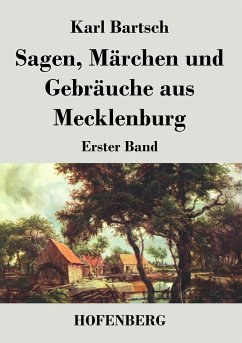 Karl Bartsch

Sagen, Märchen und Gebräuche aus Mecklenburg

Erster Band

HOFENBERG